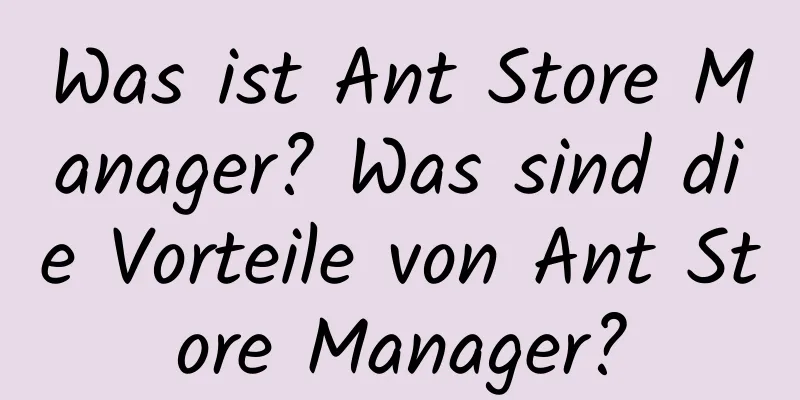 Was ist Ant Store Manager? Was sind die Vorteile von Ant Store Manager?